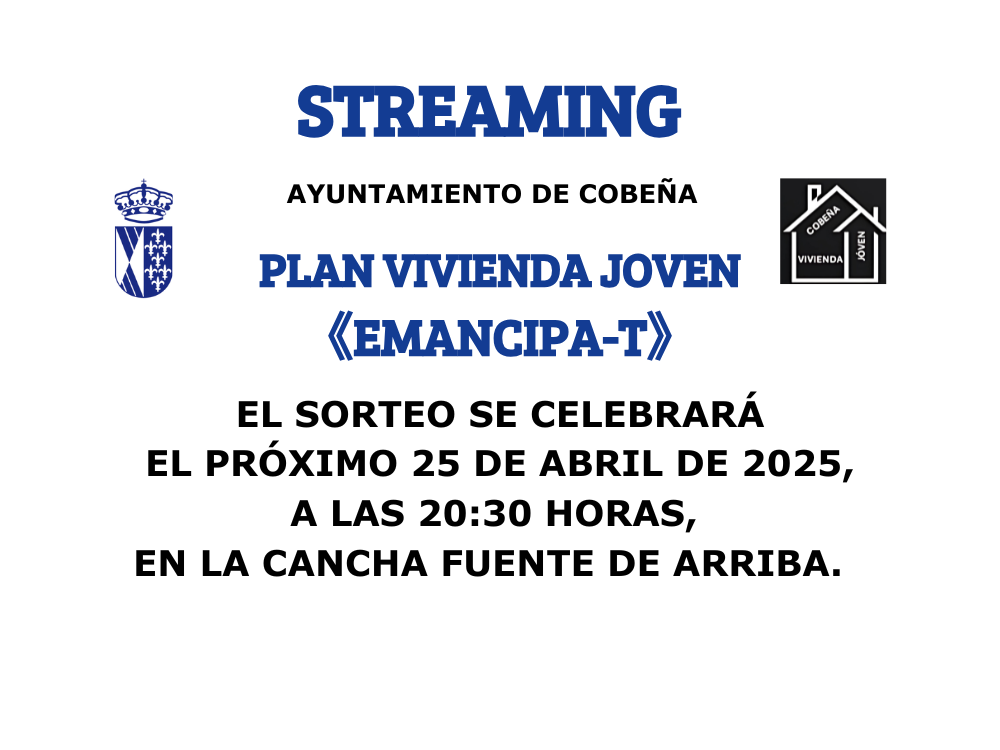 STREAMING

AYUNTAMIENTO DE COBEÑA

COBEÑA
VIVIENDA
JÓVEN

PLAN VIVIENDA JOVEN
《EMANCIPA-T》

EL SORTEO SE CELEBRARÁ
EL PRÓXIMO 25 DE ABRIL DE 2025,
A LAS 20:30 HORAS,
EN LA CANCHA FUENTE DE ARRIBA.